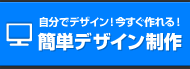 自分でデザイン！今すぐ作れる！
簡単デザイン制作